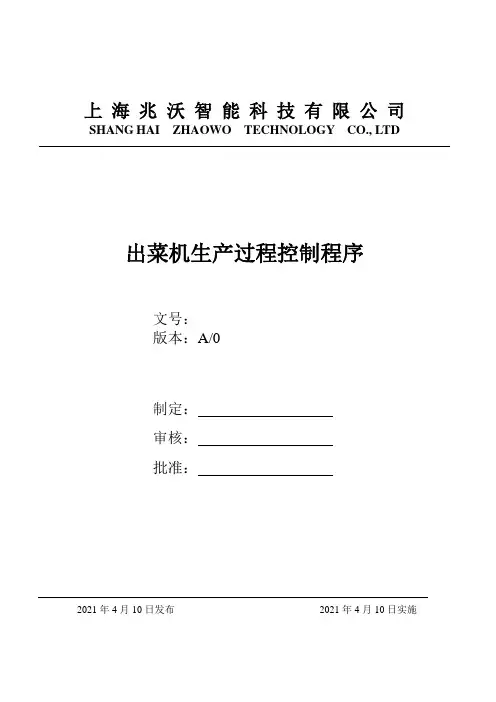 上海兆沃智能科技有限公司
SHANG HAI ZHAOWO TECHNOLOGY CO., LTD

出菜机生产过程控制程序

文号：
版本：A/0

制定：
审核：
批准：

2021 年 4 月 10 日发布

2021 年 4 月 10 日实施